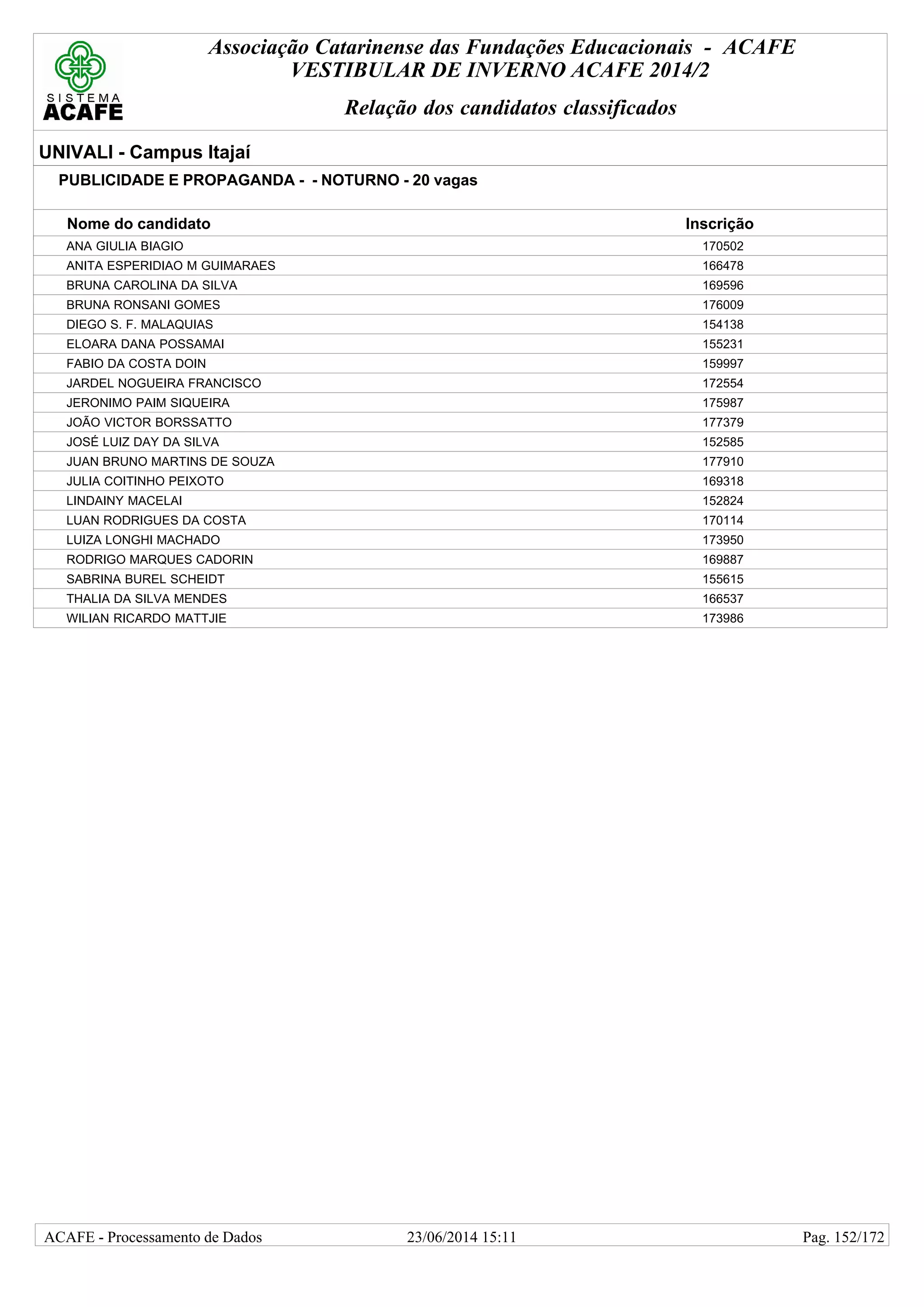 SISTEMA ACAFE

Associação Catarinense das Fundações Educacionais - ACAFE
VESTIBULAR DE INVERNO ACAFE 2014/2

Relação dos candidatos classificados

UNIVALI - Campus Itajaí

PUBLICIDADE E PROPAGANDA - - NOTURNO - 20 vagas

| Nome do candidato | Inscrição |
|---|---|
| ANA GIULIA BIAGIO | 170502 |
| ANITA ESPERIDIAO M GUIMARAES | 166478 |
| BRUNA CAROLINA DA SILVA | 169596 |
| BRUNA RONSANI GOMES | 176009 |
| DIEGO S. F. MALAQUIAS | 154138 |
| ELOARA DANA POSSAMAI | 155231 |
| FABIO DA COSTA DOIN | 159997 |
| JARDEL NOGUEIRA FRANCISCO | 172554 |
| JERONIMO PAIM SIQUEIRA | 175987 |
| JOÃO VICTOR BORSSATTO | 177379 |
| JOSÉ LUIZ DAY DA SILVA | 152585 |
| JUAN BRUNO MARTINS DE SOUZA | 177910 |
| JULIA COITINHO PEIXOTO | 169318 |
| LINDAINY MACELAI | 152824 |
| LUAN RODRIGUES DA COSTA | 170114 |
| LUIZA LONGHI MACHADO | 173950 |
| RODRIGO MARQUES CADORIN | 169887 |
| SABRINA BUREL SCHEIDT | 155615 |
| THALIA DA SILVA MENDES | 166537 |
| WILIAN RICARDO MATTJIE | 173986 |

ACAFE - Processamento de Dados 23/06/2014 15:11 Pag. 152/172